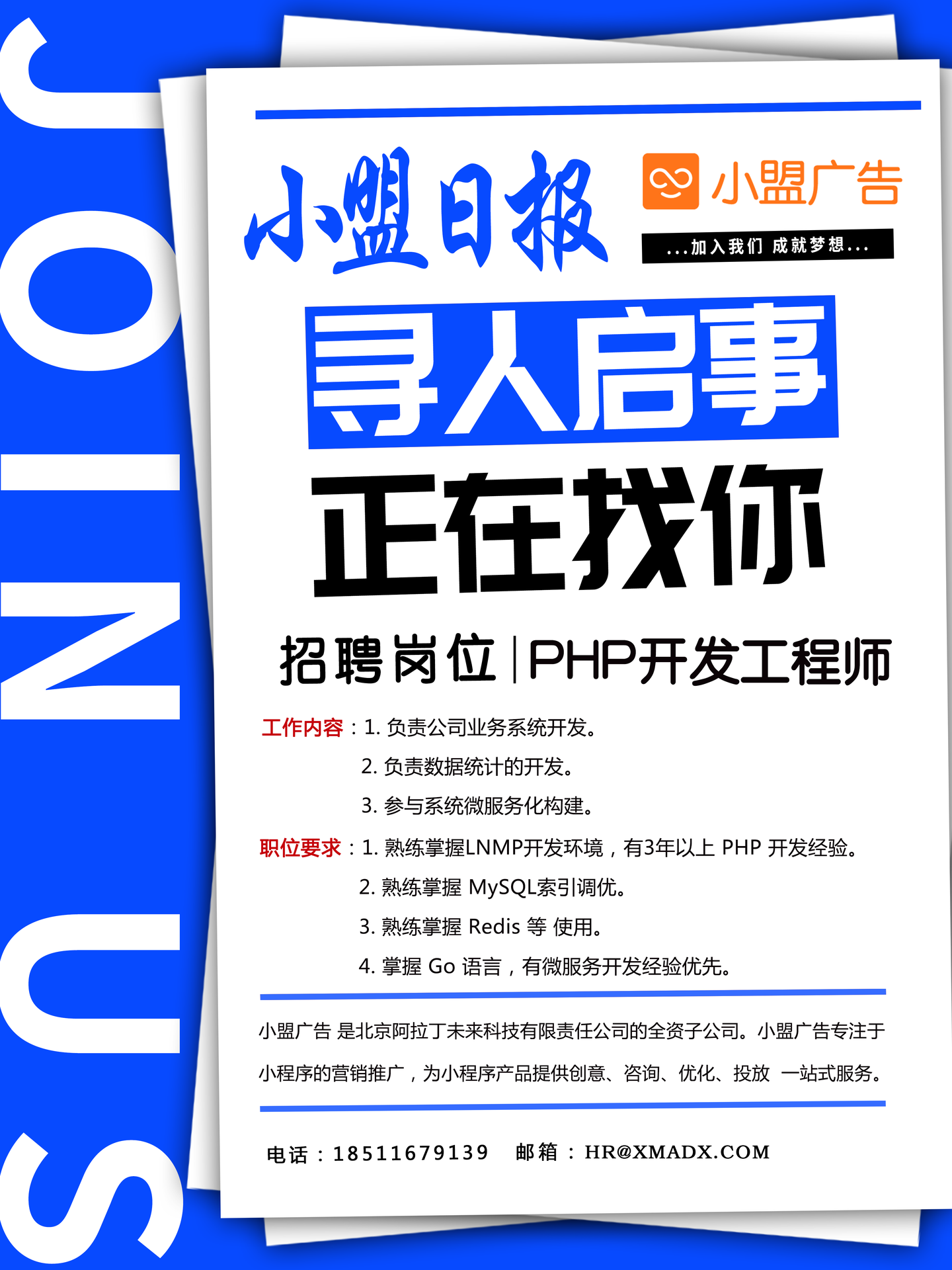 JOIN US

小盟日报

小盟广告

...加入我们 成就梦想...

寻人启事

正在找你

招聘岗位 | PHP开发工程师

工作内容：1. 负责公司业务系统开发。
2. 负责数据统计的开发。
3. 参与系统微服务化构建。

职位要求：1. 熟练掌握LNMP开发环境，有3年以上 PHP 开发经验。
2. 熟练掌握 MySQL索引调优。
3. 熟练掌握 Redis 等 使用。
4. 掌握 Go 语言，有微服务开发经验优先。

小盟广告 是北京阿拉丁未来科技有限责任公司的全资子公司。小盟广告专注于小程序的营销推广，为小程序产品提供创意、咨询、优化、投放 一站式服务。

电话：18511679139 邮箱：HR@XMADX.COM